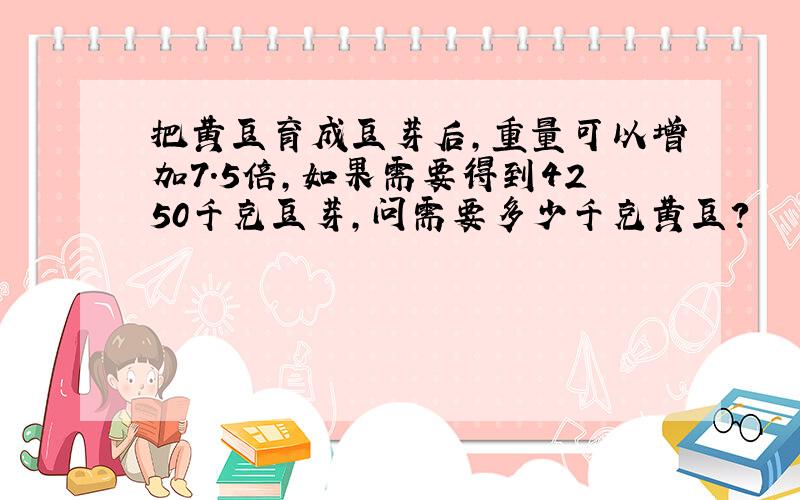 把黄豆育成豆芽后，重量可以增加7.5倍，如果需要得到4250千克豆芽，问需要多少千克黄豆？